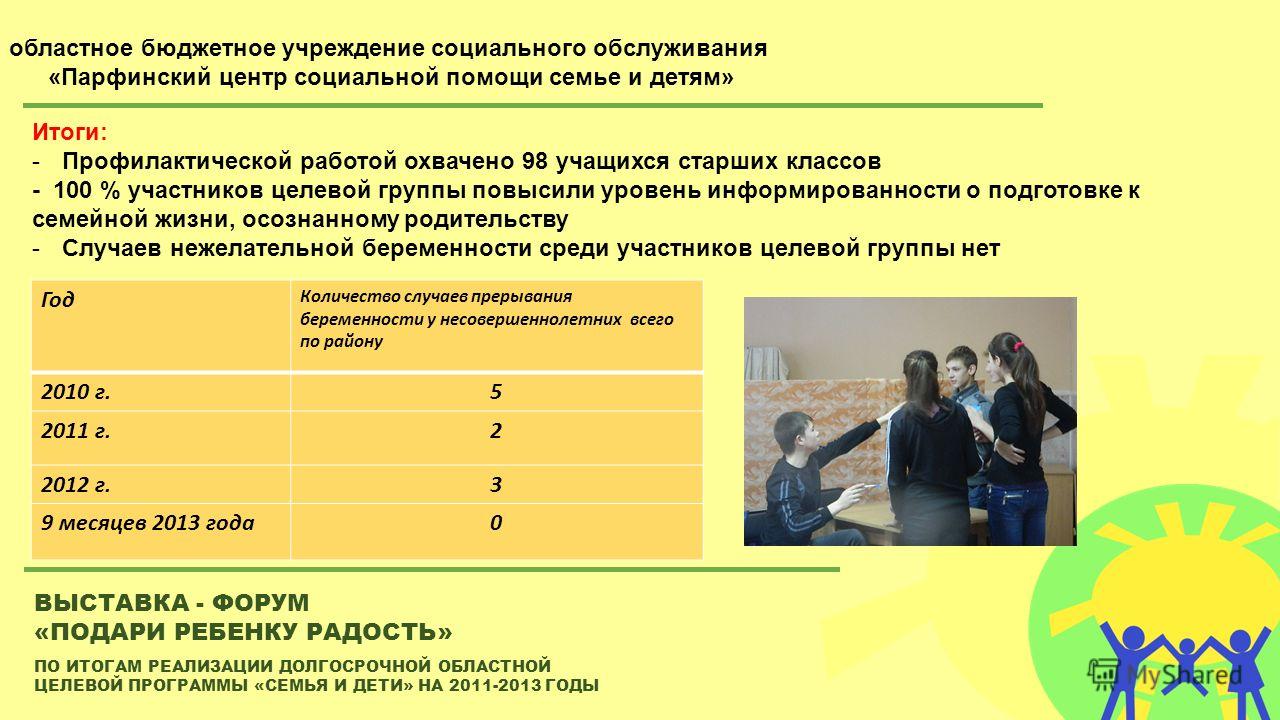 областное бюджетное учреждение социального обслуживания
«Парфинский центр социальной помощи семье и детям»

Итоги:
- Профилактической работой охвачено 98 учащихся старших классов
- 100 % участников целевой группы повысили уровень информированности о подготовке к семейной жизни, осознанному родительству
- Случаев нежелательной беременности среди участников целевой группы нет

| Год | Количество случаев прерывания беременности у несовершеннолетних всего по району |
|---|---|
| 2010 г. | 5 |
| 2011 г. | 2 |
| 2012 г. | 3 |
| 9 месяцев 2013 года | 0 |

ВЫСТАВКА - ФОРУМ
«ПОДАРИ РЕБЕНКУ РАДОСТЬ»

ПО ИТОГАМ РЕАЛИЗАЦИИ ДОЛГОСРОЧНОЙ ОБЛАСТНОЙ ЦЕЛЕВОЙ ПРОГРАММЫ «СЕМЬЯ И ДЕТИ» НА 2011-2013 ГОДЫ

MyShared